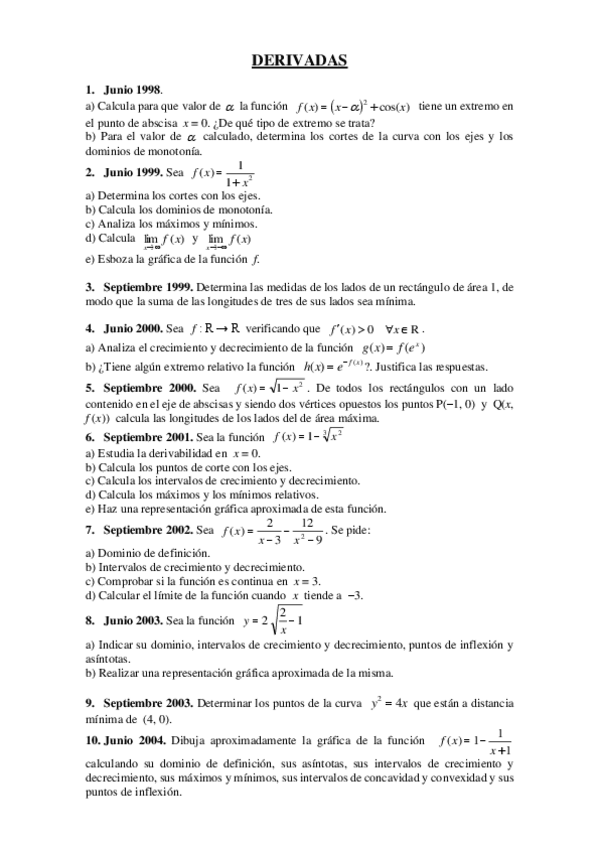 DERIVADAS

1. Junio 1998.
a) Calcula para que valor de $\alpha$ la función $f(x)=(x-\alpha)^2+\cos(x)$ tiene un extremo en el punto de abscisa $x=0$. ¿De qué tipo de extremo se trata?
b) Para el valor de $\alpha$ calculado, determina los cortes de la curva con los ejes y los dominios de monotonía.

2. Junio 1999. Sea $f(x)=\frac{1}{1+x^2}$
a) Determina los cortes con los ejes.
b) Calcula los dominios de monotonía.
c) Analiza los máximos y mínimos.
d) Calcula $\lim_{x\to\infty} f(x)$ y $\lim_{x\to-\infty} f(x)$
e) Esboza la gráfica de la función $f$.

3. Septiembre 1999. Determina las medidas de los lados de un rectángulo de área 1, de modo que la suma de las longitudes de tres de sus lados sea mínima.

4. Junio 2000. Sea $f:\mathbb{R}\to\mathbb{R}$ verificando que $f'(x)>0 \quad \forall x\in\mathbb{R}$.
a) Analiza el crecimiento y decrecimiento de la función $g(x)=f(e^x)$
b) ¿Tiene algún extremo relativo la función $h(x)=e^{-f(x)}$?. Justifica las respuestas.

5. Septiembre 2000. Sea $f(x)=\sqrt{1-x^2}$. De todos los rectángulos con un lado contenido en el eje de abscisas y siendo dos vértices opuestos los puntos P(−1, 0) y Q($x$, $f(x)$) calcula las longitudes de los lados del de área máxima.

6. Septiembre 2001. Sea la función $f(x)=1-\sqrt[3]{x^2}$
a) Estudia la derivabilidad en $x=0$.
b) Calcula los puntos de corte con los ejes.
c) Calcula los intervalos de crecimiento y decrecimiento.
d) Calcula los máximos y los mínimos relativos.
e) Haz una representación gráfica aproximada de esta función.

7. Septiembre 2002. Sea $f(x)=\frac{2}{x-3}-\frac{12}{x^2-9}$. Se pide:
a) Dominio de definición.
b) Intervalos de crecimiento y decrecimiento.
c) Comprobar si la función es continua en $x=3$.
d) Calcular el límite de la función cuando $x$ tiende a $-3$.

8. Junio 2003. Sea la función $y=2\sqrt{\frac{2}{x}-1}$
a) Indicar su dominio, intervalos de crecimiento y decrecimiento, puntos de inflexión y asíntotas.
b) Realizar una representación gráfica aproximada de la misma.

9. Septiembre 2003. Determinar los puntos de la curva $y^2=4x$ que están a distancia mínima de (4, 0).

10. Junio 2004. Dibuja aproximadamente la gráfica de la función $f(x)=1-\frac{1}{x+1}$ calculando su dominio de definición, sus asíntotas, sus intervalos de crecimiento y decrecimiento, sus máximos y mínimos, sus intervalos de concavidad y convexidad y sus puntos de inflexión.